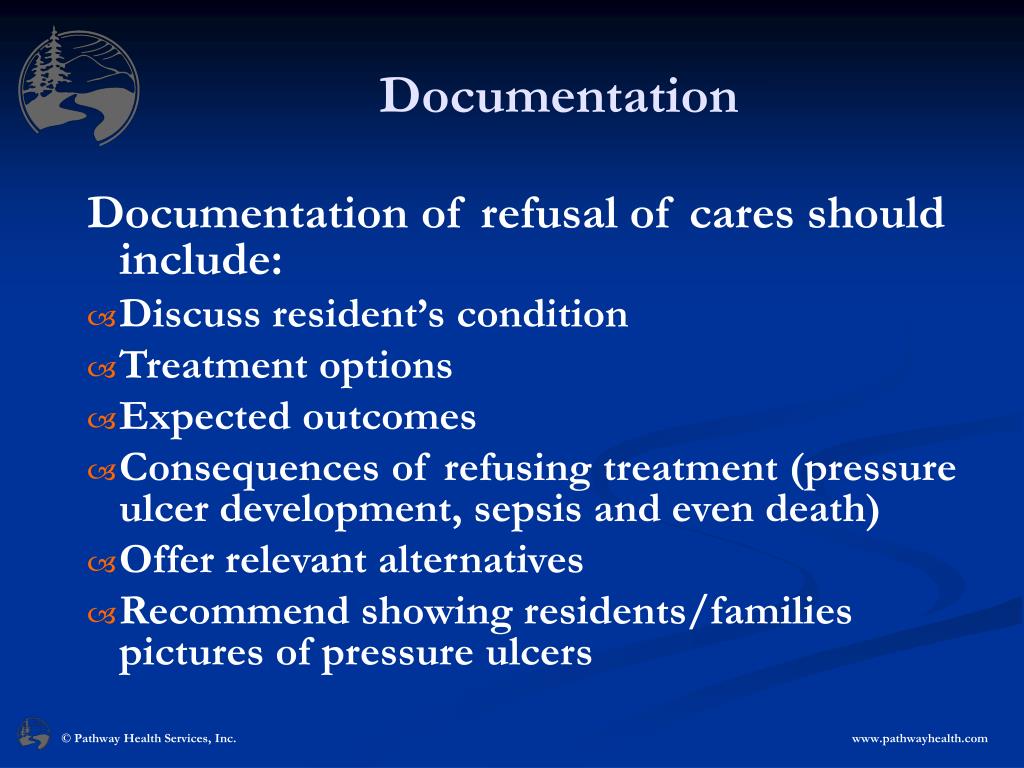 Documentation

Documentation of refusal of cares should include:

Discuss resident's condition

Treatment options

Expected outcomes

Consequences of refusing treatment (pressure ulcer development, sepsis and even death)

Offer relevant alternatives

Recommend showing residents/families pictures of pressure ulcers

© Pathway Health Services, Inc.

www.pathwayhealth.com